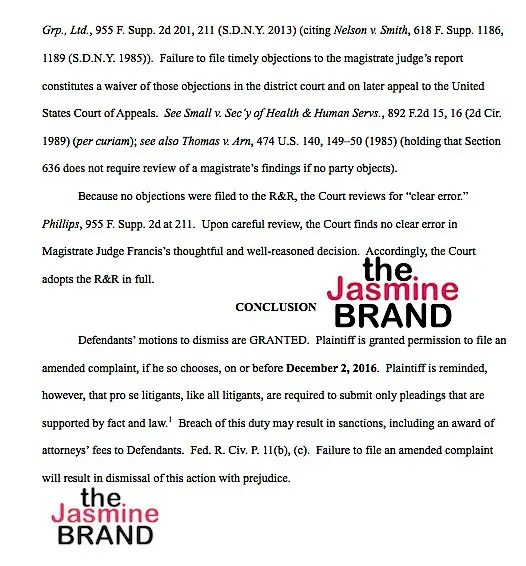 Grp., Ltd., 955 F. Supp. 2d 201, 211 (S.D.N.Y. 2013) (citing Nelson v. Smith, 618 F. Supp. 1186, 1189 (S.D.N.Y. 1985)). Failure to file timely objections to the magistrate judge's report constitutes a waiver of those objections in the district court and on later appeal to the United States Court of Appeals. See Small v. Sec'y of Health & Human Servs., 892 F.2d 15, 16 (2d Cir. 1989) (per curiam); see also Thomas v. Arn, 474 U.S. 140, 149–50 (1985) (holding that Section 636 does not require review of a magistrate's findings if no party objects).

Because no objections were filed to the R&R, the Court reviews for "clear error." Phillips, 955 F. Supp. 2d at 211. Upon careful review, the Court finds no clear error in Magistrate Judge Francis's thoughtful and well-reasoned decision. Accordingly, the Court adopts the R&R in full.

the Jasmine BRAND

CONCLUSION

Defendants' motions to dismiss are GRANTED. Plaintiff is granted permission to file an amended complaint, if he so chooses, on or before December 2, 2016. Plaintiff is reminded, however, that pro se litigants, like all litigants, are required to submit only pleadings that are supported by fact and law.$^1$ Breach of this duty may result in sanctions, including an award of attorneys' fees to Defendants. Fed. R. Civ. P. 11(b), (c). Failure to file an amended complaint will result in dismissal of this action with prejudice.

the Jasmine BRAND